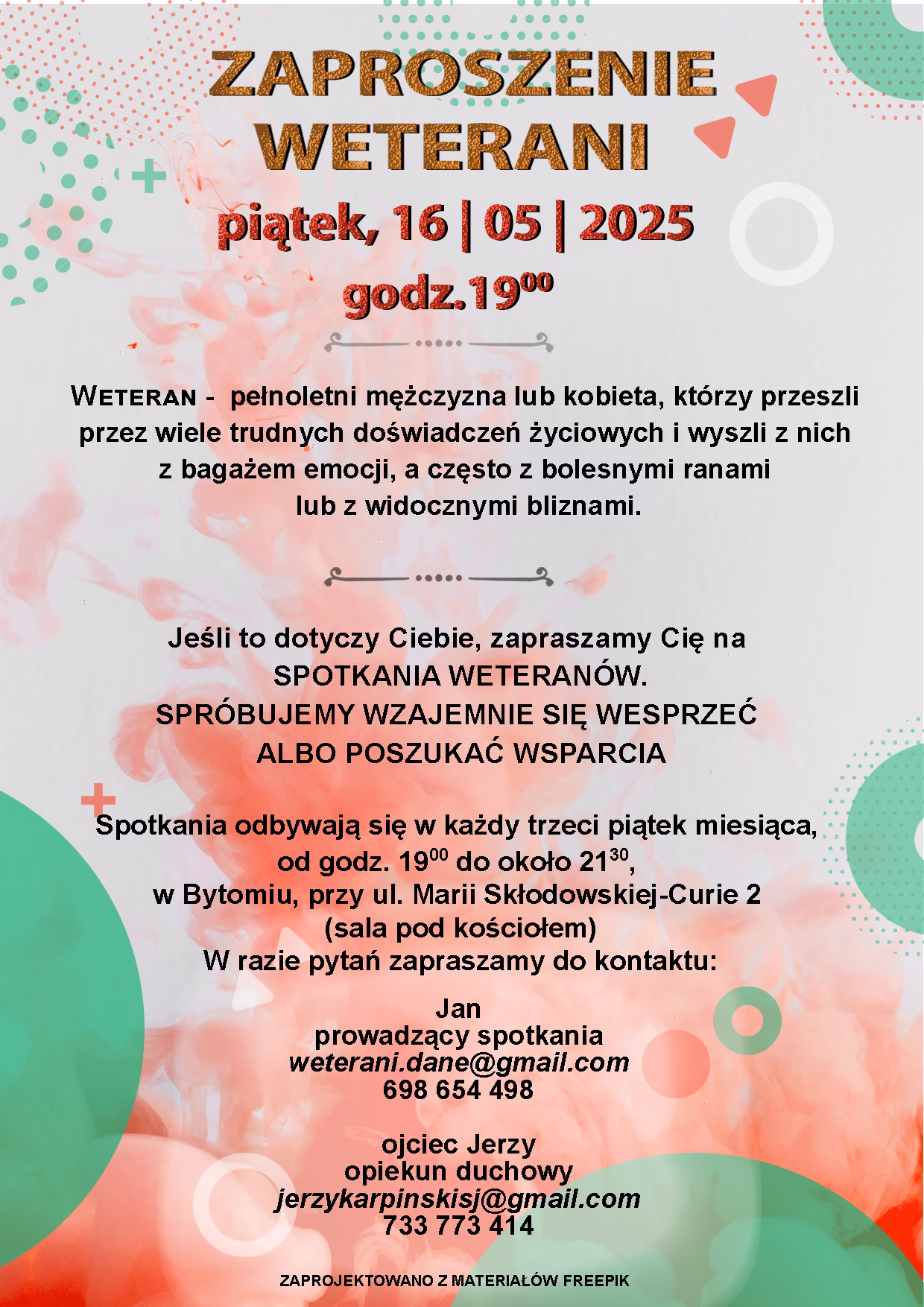 ZAPROSZENIE
WETERANI

piątek, 16 | 05 | 2025

godz.$19^{00}$

WETERAN - pełnoletni mężczyzna lub kobieta, którzy przeszli przez wiele trudnych doświadczeń życiowych i wyszli z nich z bagażem emocji, a często z bolesnymi ranami lub z widocznymi bliznami.

Jeśli to dotyczy Ciebie, zapraszamy Cię na
SPOTKANIA WETERANÓW.
SPRÓBUJEMY WZAJEMNIE SIĘ WESPRZEĆ
ALBO POSZUKAĆ WSPARCIA

Spotkania odbywają się w każdy trzeci piątek miesiąca,
od godz. $19^{00}$ do około $21^{30}$,
w Bytomiu, przy ul. Marii Skłodowskiej-Curie 2
(sala pod kościołem)
W razie pytań zapraszamy do kontaktu:

Jan
prowadzący spotkania
weterani.dane@gmail.com
698 654 498

ojciec Jerzy
opiekun duchowy
jerzykarpinskisj@gmail.com
733 773 414

ZAPROJEKTOWANO Z MATERIAŁÓW FREEPIK